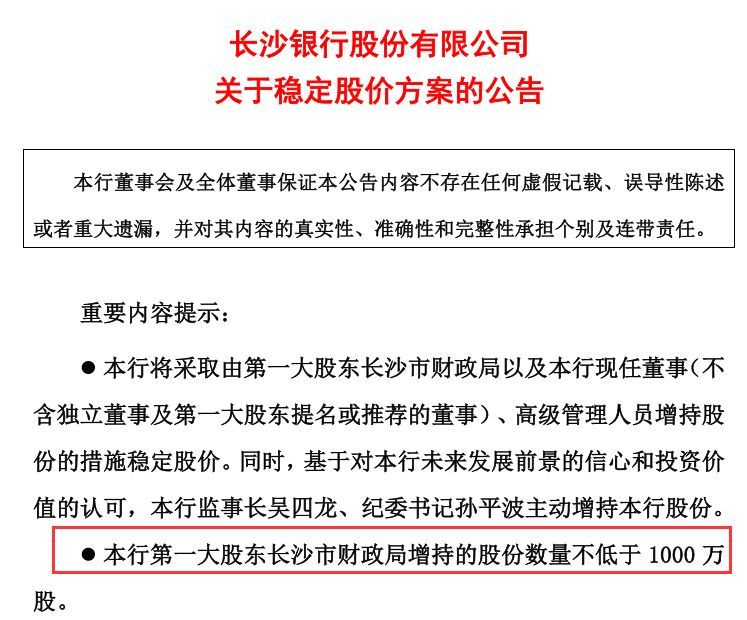 长沙银行股份有限公司
关于稳定股价方案的公告

本行董事会及全体董事保证本公告内容不存在任何虚假记载、误导性陈述或者重大遗漏，并对其内容的真实性、准确性和完整性承担个别及连带责任。

重要内容提示：

● 本行将采取由第一大股东长沙市财政局以及本行现任董事（不含独立董事及第一大股东提名或推荐的董事）、高级管理人员增持股份的措施稳定股价。同时，基于对本行未来发展前景的信心和投资价值的认可，本行监事长吴四龙、纪委书记孙平波主动增持本行股份。

● 本行第一大股东长沙市财政局增持的股份数量不低于 1000 万股。